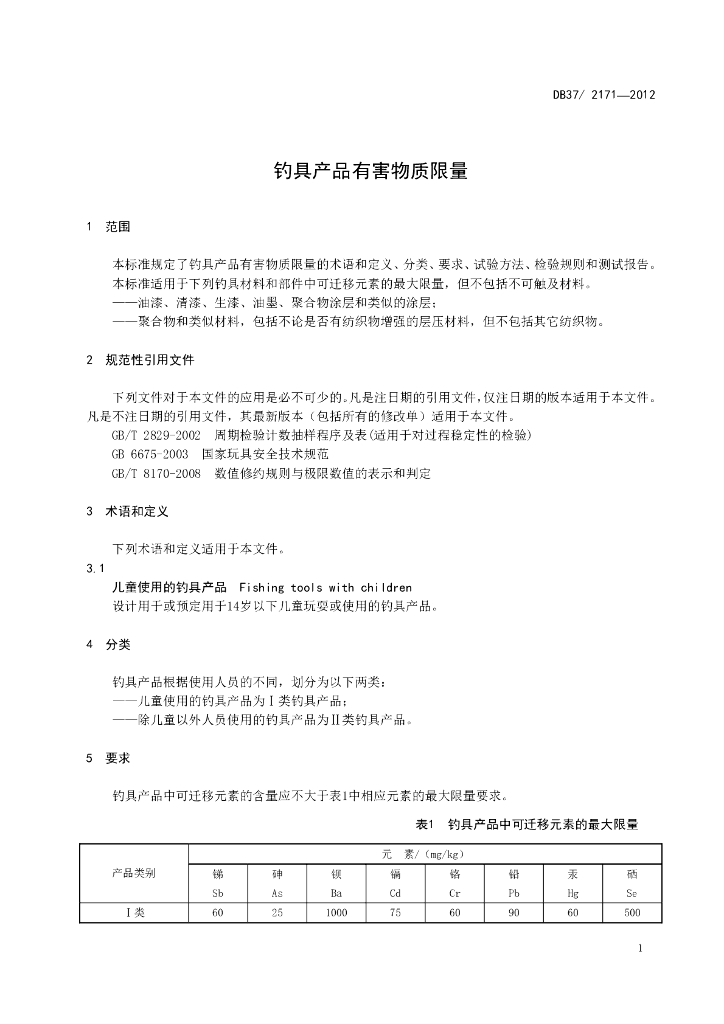 DB37/ 2171—2012

钓具产品有害物质限量

1　范围

本标准规定了钓具产品有害物质限量的术语和定义、分类、要求、试验方法、检验规则和测试报告。
本标准适用于下列钓具材料和部件中可迁移元素的最大限量，但不包括不可触及材料。
——油漆、清漆、生漆、油墨、聚合物涂层和类似的涂层；
——聚合物和类似材料，包括不论是否有纺织物增强的层压材料，但不包括其它纺织物。

2　规范性引用文件

下列文件对于本文件的应用是必不可少的。凡是注日期的引用文件，仅注日期的版本适用于本文件。凡是不注日期的引用文件，其最新版本（包括所有的修改单）适用于本文件。
GB/T 2829-2002　周期检验计数抽样程序及表(适用于对过程稳定性的检验)
GB 6675-2003　国家玩具安全技术规范
GB/T 8170-2008　数值修约规则与极限数值的表示和判定

3　术语和定义

下列术语和定义适用于本文件。
3.1
儿童使用的钓具产品　Fishing tools with children
设计用于或预定用于14岁以下儿童玩耍或使用的钓具产品。

4　分类

钓具产品根据使用人员的不同，划分为以下两类：
——儿童使用的钓具产品为Ⅰ类钓具产品；
——除儿童以外人员使用的钓具产品为Ⅱ类钓具产品。

5　要求

钓具产品中可迁移元素的含量应不大于表1中相应元素的最大限量要求。

表1　钓具产品中可迁移元素的最大限量

| 产品类别 | 元　素/（mg/kg） | | | | | | | |
|---|---|---|---|---|---|---|---|---|
| | 锑 Sb | 砷 As | 钡 Ba | 镉 Cd | 铬 Cr | 铅 Pb | 汞 Hg | 硒 Se |
| Ⅰ类 | 60 | 25 | 1000 | 75 | 60 | 90 | 60 | 500 |

1